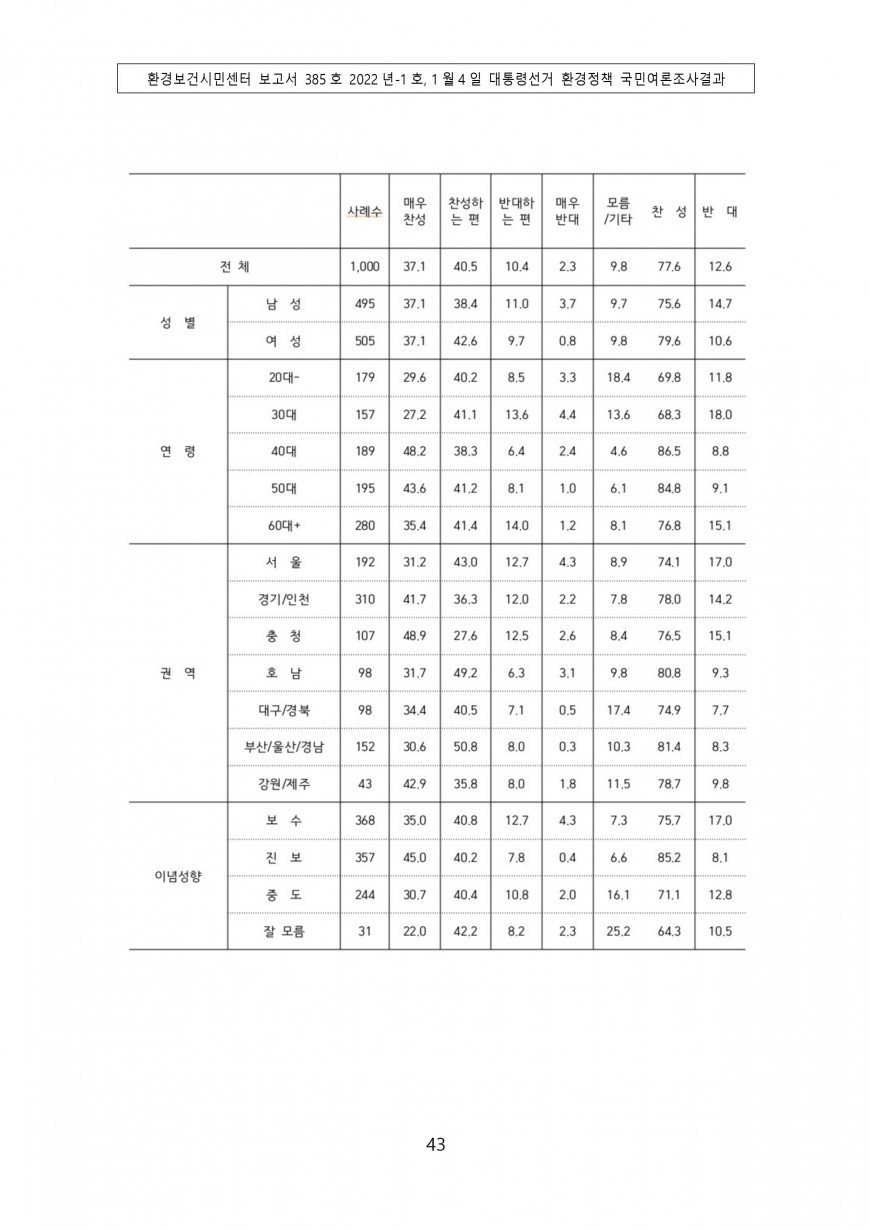 환경보건시민센터 보고서 385 호 2022 년-1 호, 1 월 4 일 대통령선거 환경정책 국민여론조사결과

| | | 사례수 | 매우 찬성 | 찬성하는 편 | 반대하는 편 | 매우 반대 | 모름 /기타 | 찬 성 | 반 대 |
|---|---|---|---|---|---|---|---|---|---|
| 전 체 | | 1,000 | 37.1 | 40.5 | 10.4 | 2.3 | 9.8 | 77.6 | 12.6 |
| 성 별 | 남 성 | 495 | 37.1 | 38.4 | 11.0 | 3.7 | 9.7 | 75.6 | 14.7 |
| | 여 성 | 505 | 37.1 | 42.6 | 9.7 | 0.8 | 9.8 | 79.6 | 10.6 |
| 연 령 | 20대- | 179 | 29.6 | 40.2 | 8.5 | 3.3 | 18.4 | 69.8 | 11.8 |
| | 30대 | 157 | 27.2 | 41.1 | 13.6 | 4.4 | 13.6 | 68.3 | 18.0 |
| | 40대 | 189 | 48.2 | 38.3 | 6.4 | 2.4 | 4.6 | 86.5 | 8.8 |
| | 50대 | 195 | 43.6 | 41.2 | 8.1 | 1.0 | 6.1 | 84.8 | 9.1 |
| | 60대+ | 280 | 35.4 | 41.4 | 14.0 | 1.2 | 8.1 | 76.8 | 15.1 |
| 권 역 | 서 울 | 192 | 31.2 | 43.0 | 12.7 | 4.3 | 8.9 | 74.1 | 17.0 |
| | 경기/인천 | 310 | 41.7 | 36.3 | 12.0 | 2.2 | 7.8 | 78.0 | 14.2 |
| | 충 청 | 107 | 48.9 | 27.6 | 12.5 | 2.6 | 8.4 | 76.5 | 15.1 |
| | 호 남 | 98 | 31.7 | 49.2 | 6.3 | 3.1 | 9.8 | 80.8 | 9.3 |
| | 대구/경북 | 98 | 34.4 | 40.5 | 7.1 | 0.5 | 17.4 | 74.9 | 7.7 |
| | 부산/울산/경남 | 152 | 30.6 | 50.8 | 8.0 | 0.3 | 10.3 | 81.4 | 8.3 |
| | 강원/제주 | 43 | 42.9 | 35.8 | 8.0 | 1.8 | 11.5 | 78.7 | 9.8 |
| 이념성향 | 보 수 | 368 | 35.0 | 40.8 | 12.7 | 4.3 | 7.3 | 75.7 | 17.0 |
| | 진 보 | 357 | 45.0 | 40.2 | 7.8 | 0.4 | 6.6 | 85.2 | 8.1 |
| | 중 도 | 244 | 30.7 | 40.4 | 10.8 | 2.0 | 16.1 | 71.1 | 12.8 |
| | 잘 모름 | 31 | 22.0 | 42.2 | 8.2 | 2.3 | 25.2 | 64.3 | 10.5 |

43